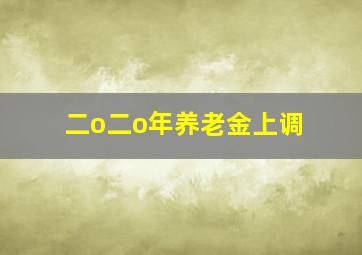 二o二o年养老金上调